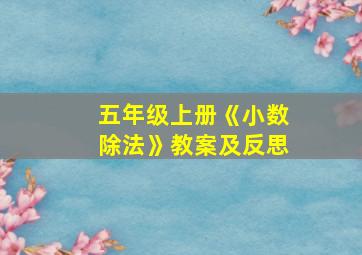 五年级上册《小数除法》教案及反思